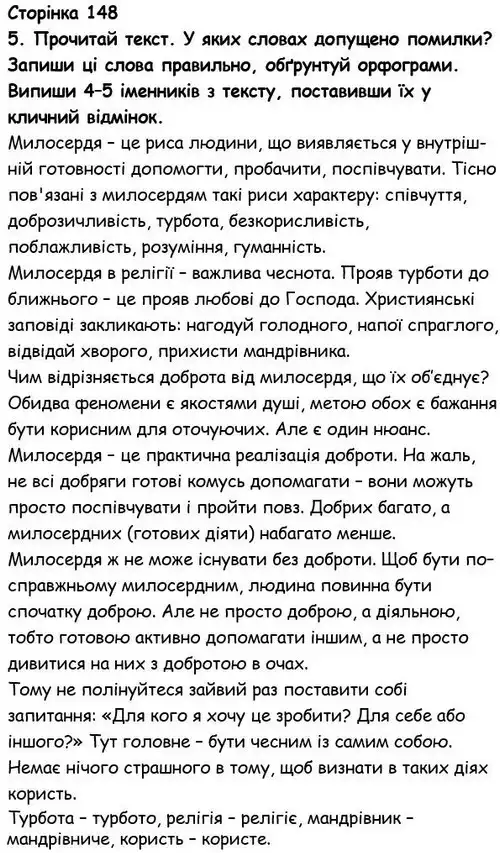 Сторінка 148
5. Прочитай текст. У яких словах допущено помилки? Запиши ці слова правильно, обґрунтуй орфограми. Випиши 4–5 іменників з тексту, поставивши їх у кличний відмінок.
Милосердя – це риса людини, що виявляється у внутрішній готовності допомогти, пробачити, поспівчувати. Тісно пов'язані з милосердям такі риси характеру: співчуття, доброзичливість, турбота, безкорисливість, поблажливість, розуміння, гуманність.
Милосердя в релігії – важлива чеснота. Прояв турботи до ближнього – це прояв любові до Господа. Християнські заповіді закликають: нагодуй голодного, напої спраглого, відвідай хворого, прихисти мандрівника.
Чим відрізняється доброта від милосердя, що їх об'єднує? Обидва феномени є якостями душі, метою обох є бажання бути корисним для оточуючих. Але є один нюанс.
Милосердя – це практична реалізація доброти. На жаль, не всі добряги готові комусь допомагати – вони можуть просто поспівчувати і пройти повз. Добрих багато, а милосердних (готових діяти) набагато менше.
Милосердя ж не може існувати без доброти. Щоб бути по-справжньому милосердним, людина повинна бути спочатку доброю. Але не просто доброю, а діяльною, тобто готовою активно допомагати іншим, а не просто дивитися на них з добротою в очах.
Тому не полінуйтеся зайвий раз поставити собі запитання: «Для кого я хочу це зробити? Для себе або іншого?» Тут головне – бути чесним із самим собою.
Немає нічого страшного в тому, щоб визнати в таких діях користь.
Турбота – турбото, релігія – релігіє, мандрівник – мандрівниче, користь – користе.